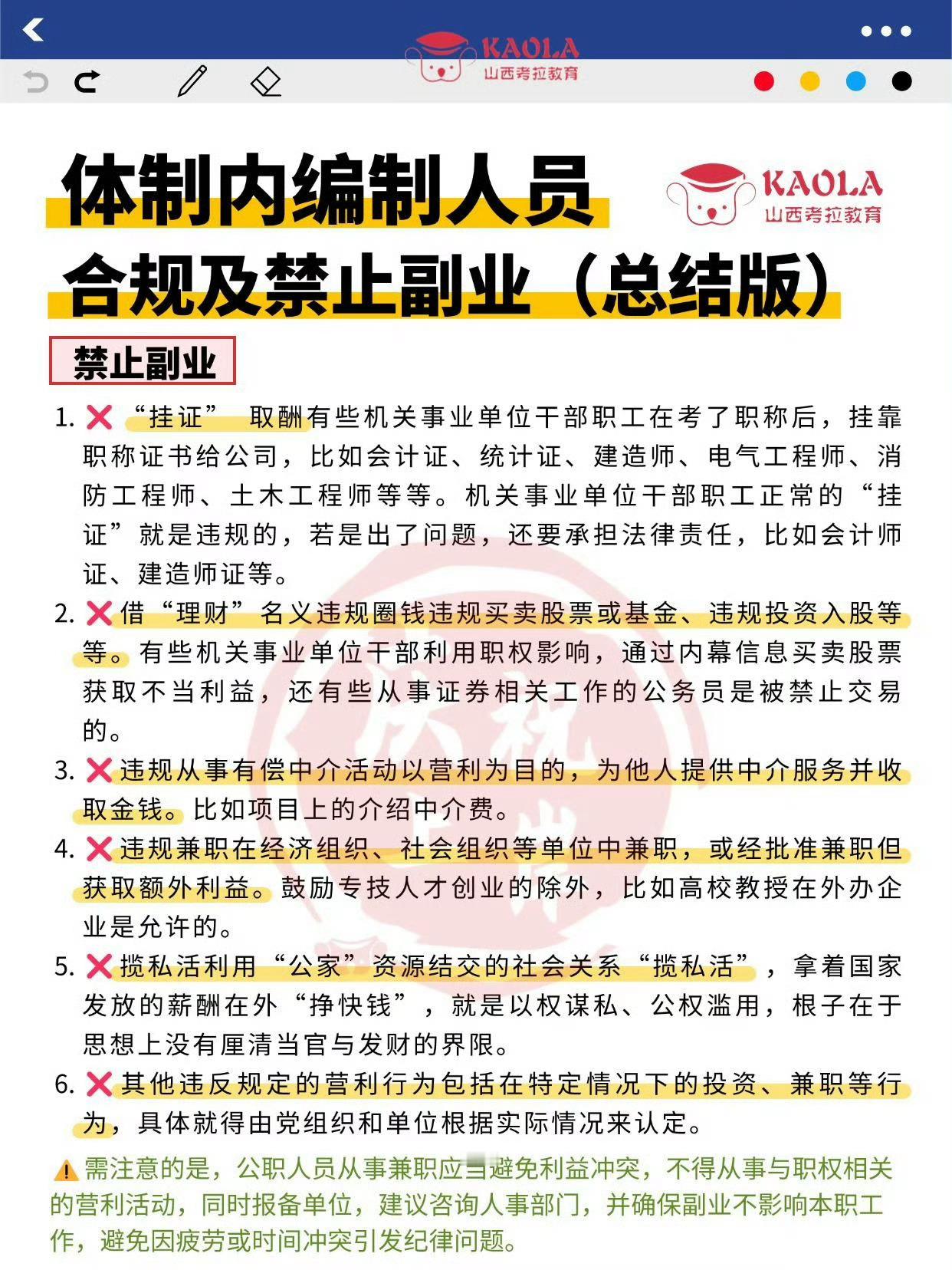 KAOLA
山西考拉教育

体制内编制人员
合规及禁止副业（总结版）

KAOLA
山西考拉教育

禁止副业

1. ❌“挂证” 取酬有些机关事业单位干部职工在考了职称后，挂靠职称证书给公司，比如会计证、统计证、建造师、电气工程师、消防工程师、土木工程师等等。机关事业单位干部职工正常的“挂证”就是违规的，若是出了问题，还要承担法律责任，比如会计师证、建造师证等。

2. ❌借“理财”名义违规圈钱违规买卖股票或基金、违规投资入股等等。有些机关事业单位干部利用职权影响，通过内幕信息买卖股票获取不当利益，还有些从事证券相关工作的公务员是被禁止交易的。

3. ❌违规从事有偿中介活动以营利为目的，为他人提供中介服务并收取金钱。比如项目上的介绍中介费。

4. ❌违规兼职在经济组织、社会组织等单位中兼职，或经批准兼职但获取额外利益。鼓励专技人才创业的除外，比如高校教授在外办企业是允许的。

5. ❌揽私活利用“公家”资源结交的社会关系“揽私活”，拿着国家发放的薪酬在外“挣快钱”，就是以权谋私、公权滥用，根子在于思想上没有厘清当官与发财的界限。

6. ❌其他违反规定的营利行为包括在特定情况下的投资、兼职等行为，具体就得由党组织和单位根据实际情况来认定。

⚠️需注意的是，公职人员从事兼职应当避免利益冲突，不得从事与职权相关的营利活动，同时报备单位，建议咨询人事部门，并确保副业不影响本职工作，避免因疲劳或时间冲突引发纪律问题。